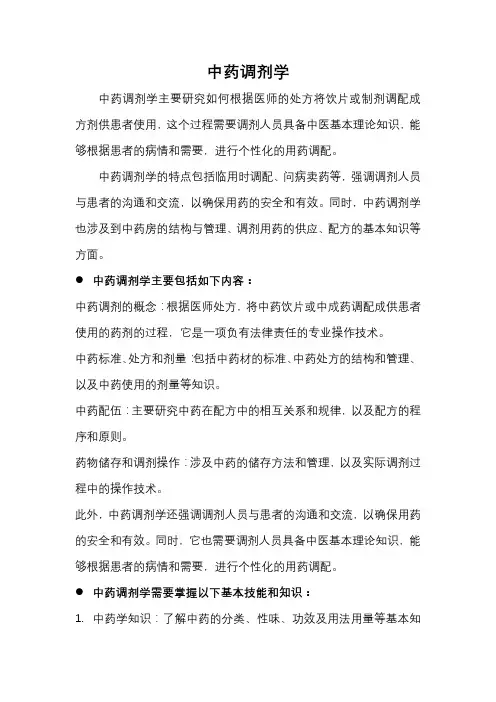 中药调剂学

中药调剂学主要研究如何根据医师的处方将饮片或制剂调配成方剂供患者使用，这个过程需要调剂人员具备中医基本理论知识，能够根据患者的病情和需要，进行个性化的用药调配。

中药调剂学的特点包括临用时调配、问病卖药等，强调调剂人员与患者的沟通和交流，以确保用药的安全和有效。同时，中药调剂学也涉及到中药房的结构与管理、调剂用药的供应、配方的基本知识等方面。

● 中药调剂学主要包括如下内容：

中药调剂的概念：根据医师处方，将中药饮片或中成药调配成供患者使用的药剂的过程，它是一项负有法律责任的专业操作技术。

中药标准、处方和剂量：包括中药材的标准、中药处方的结构和管理、以及中药使用的剂量等知识。

中药配伍：主要研究中药在配方中的相互关系和规律，以及配方的程序和原则。

药物储存和调剂操作：涉及中药的储存方法和管理，以及实际调剂过程中的操作技术。

此外，中药调剂学还强调调剂人员与患者的沟通和交流，以确保用药的安全和有效。同时，它也需要调剂人员具备中医基本理论知识，能够根据患者的病情和需要，进行个性化的用药调配。

● 中药调剂学需要掌握以下基本技能和知识：

1. 中药学知识：了解中药的分类、性味、功效及用法用量等基本知